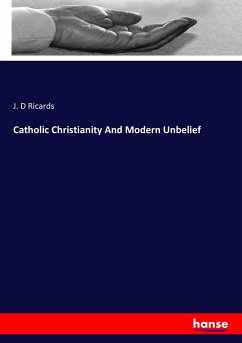 J. D Ricards

Catholic Christianity And Modern Unbelief

hanse